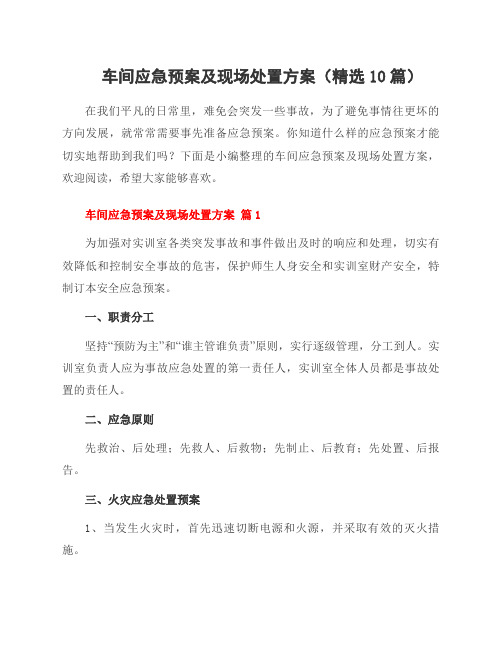 车间应急预案及现场处置方案（精选10篇）

在我们平凡的日常里，难免会突发一些事故，为了避免事情往更坏的方向发展，就常常需要事先准备应急预案。你知道什么样的应急预案才能切实地帮助到我们吗？下面是小编整理的车间应急预案及现场处置方案，欢迎阅读，希望大家能够喜欢。

车间应急预案及现场处置方案 篇1

为加强对实训室各类突发事故和事件做出及时的响应和处理，切实有效降低和控制安全事故的危害，保护师生人身安全和实训室财产安全，特制订本安全应急预案。

一、职责分工

坚持“预防为主”和“谁主管谁负责”原则，实行逐级管理，分工到人。实训室负责人应为事故应急处置的第一责任人，实训室全体人员都是事故处置的责任人。

二、应急原则

先救治、后处理；先救人、后救物；先制止、后教育；先处置、后报告。

三、火灾应急处置预案

1、当发生火灾时，首先迅速切断电源和火源，并采取有效的灭火措施。